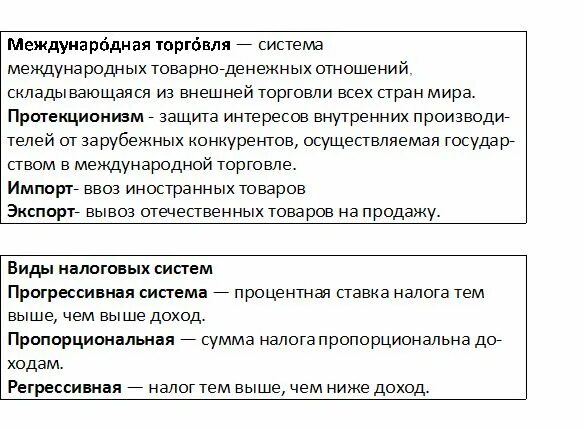 Междунаро́дная торго́вля — система международных товарно-денежных отношений, складывающаяся из внешней торговли всех стран мира.
Протекционизм - защита интересов внутренних производителей от зарубежных конкурентов, осуществляемая государством в международной торговле.
Импорт- ввоз иностранных товаров
Экспорт- вывоз отечественных товаров на продажу.

Виды налоговых систем
Прогрессивная система — процентная ставка налога тем выше, чем выше доход.
Пропорциональная — сумма налога пропорциональна доходам.
Регрессивная — налог тем выше, чем ниже доход.